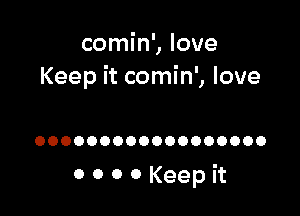 comin', love
Keep it comin', love

Keep it